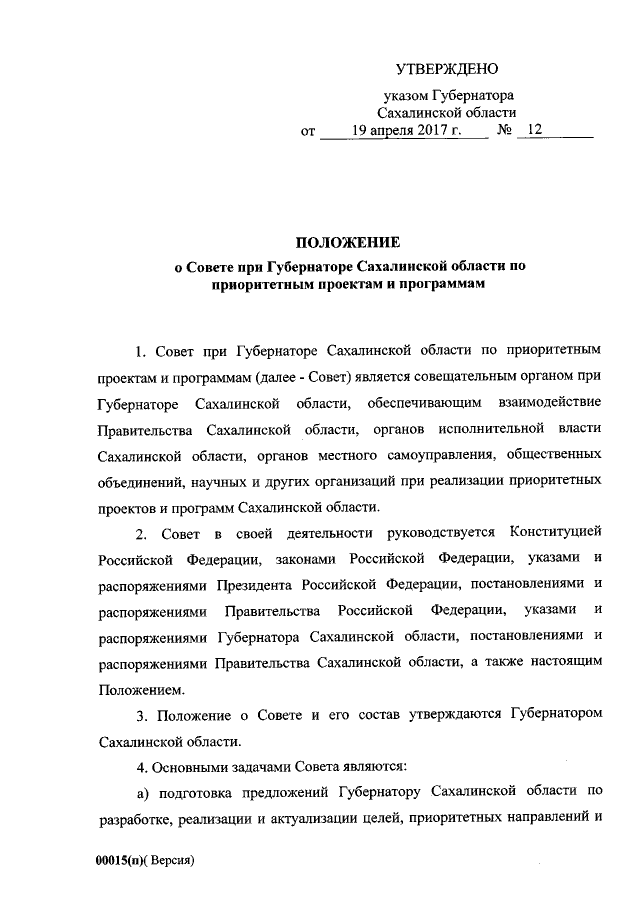 УТВЕРЖДЕНО

указом Губернатора Сахалинской области
от 19 апреля 2017 г. № 12

ПОЛОЖЕНИЕ
о Совете при Губернаторе Сахалинской области по приоритетным проектам и программам

1. Совет при Губернаторе Сахалинской области по приоритетным проектам и программам (далее - Совет) является совещательным органом при Губернаторе Сахалинской области, обеспечивающим взаимодействие Правительства Сахалинской области, органов исполнительной власти Сахалинской области, органов местного самоуправления, общественных объединений, научных и других организаций при реализации приоритетных проектов и программ Сахалинской области.

2. Совет в своей деятельности руководствуется Конституцией Российской Федерации, законами Российской Федерации, указами и распоряжениями Президента Российской Федерации, постановлениями и распоряжениями Правительства Российской Федерации, указами и распоряжениями Губернатора Сахалинской области, постановлениями и распоряжениями Правительства Сахалинской области, а также настоящим Положением.

3. Положение о Совете и его состав утверждаются Губернатором Сахалинской области.

4. Основными задачами Совета являются:

а) подготовка предложений Губернатору Сахалинской области по разработке, реализации и актуализации целей, приоритетных направлений и

00015(п)( Версия)